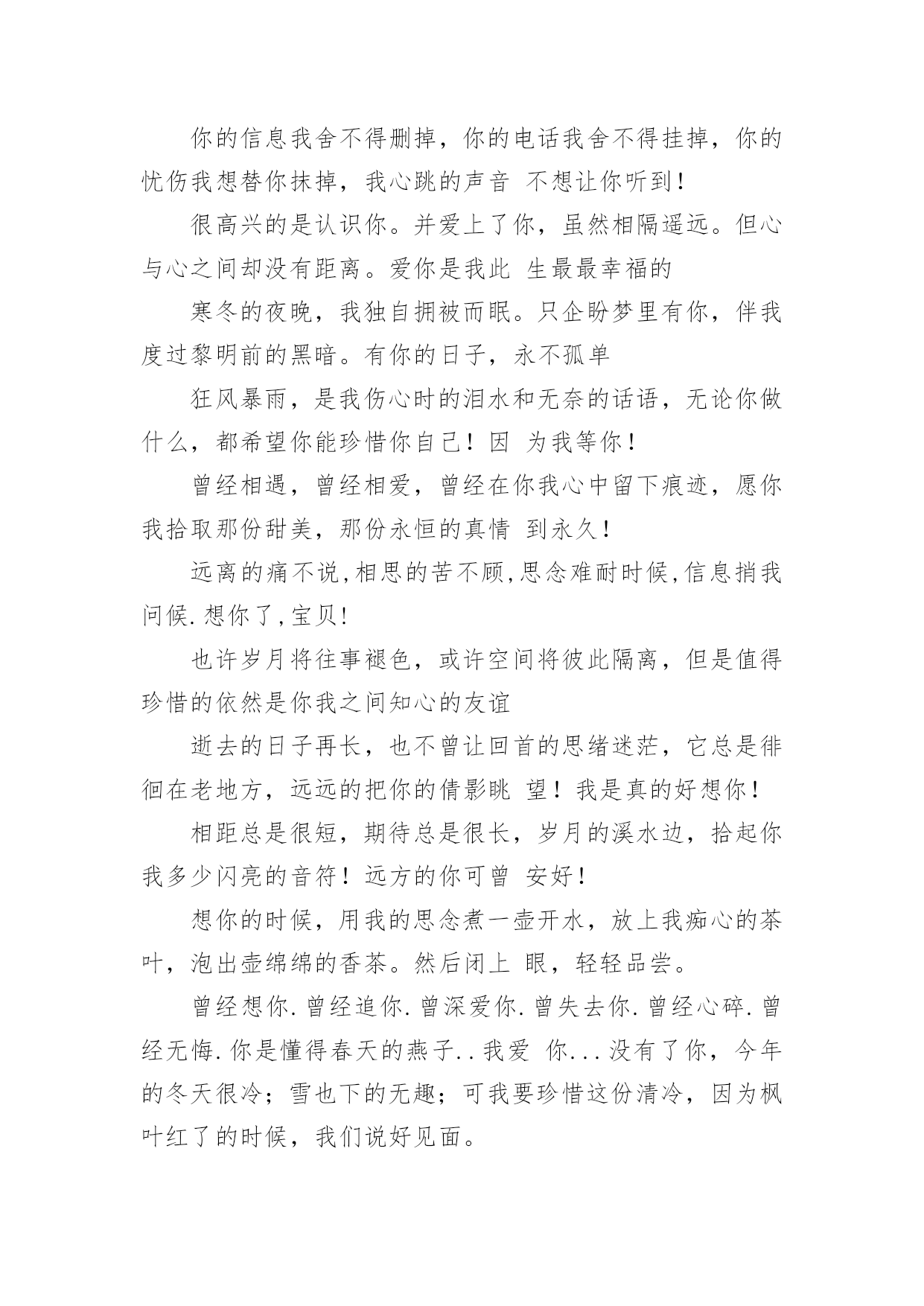 你的信息我舍不得删掉，你的电话我舍不得挂掉，你的忧伤我想替你抹掉，我心跳的声音 不想让你听到！

很高兴的是认识你。并爱上了你，虽然相隔遥远。但心与心之间却没有距离。爱你是我此 生最最幸福的

寒冬的夜晚，我独自拥被而眠。只企盼梦里有你，伴我度过黎明前的黑暗。有你的日子，永不孤单

狂风暴雨，是我伤心时的泪水和无奈的话语，无论你做什么，都希望你能珍惜你自己！因 为我等你！

曾经相遇，曾经相爱，曾经在你我心中留下痕迹，愿你我拾取那份甜美，那份永恒的真情 到永久！

远离的痛不说,相思的苦不顾,思念难耐时候,信息捎我问候.想你了,宝贝!

也许岁月将往事褪色，或许空间将彼此隔离，但是值得珍惜的依然是你我之间知心的友谊

逝去的日子再长，也不曾让回首的思绪迷茫，它总是徘徊在老地方，远远的把你的倩影眺 望！我是真的好想你！

相距总是很短，期待总是很长，岁月的溪水边，拾起你我多少闪亮的音符！远方的你可曾 安好！

想你的时候，用我的思念煮一壶开水，放上我痴心的茶叶，泡出壶绵绵的香茶。然后闭上 眼，轻轻品尝。

曾经想你.曾经追你.曾深爱你.曾失去你.曾经心碎.曾经无悔.你是懂得春天的燕子..我爱 你...没有了你，今年的冬天很冷；雪也下的无趣；可我要珍惜这份清冷，因为枫叶红了的时候，我们说好见面。